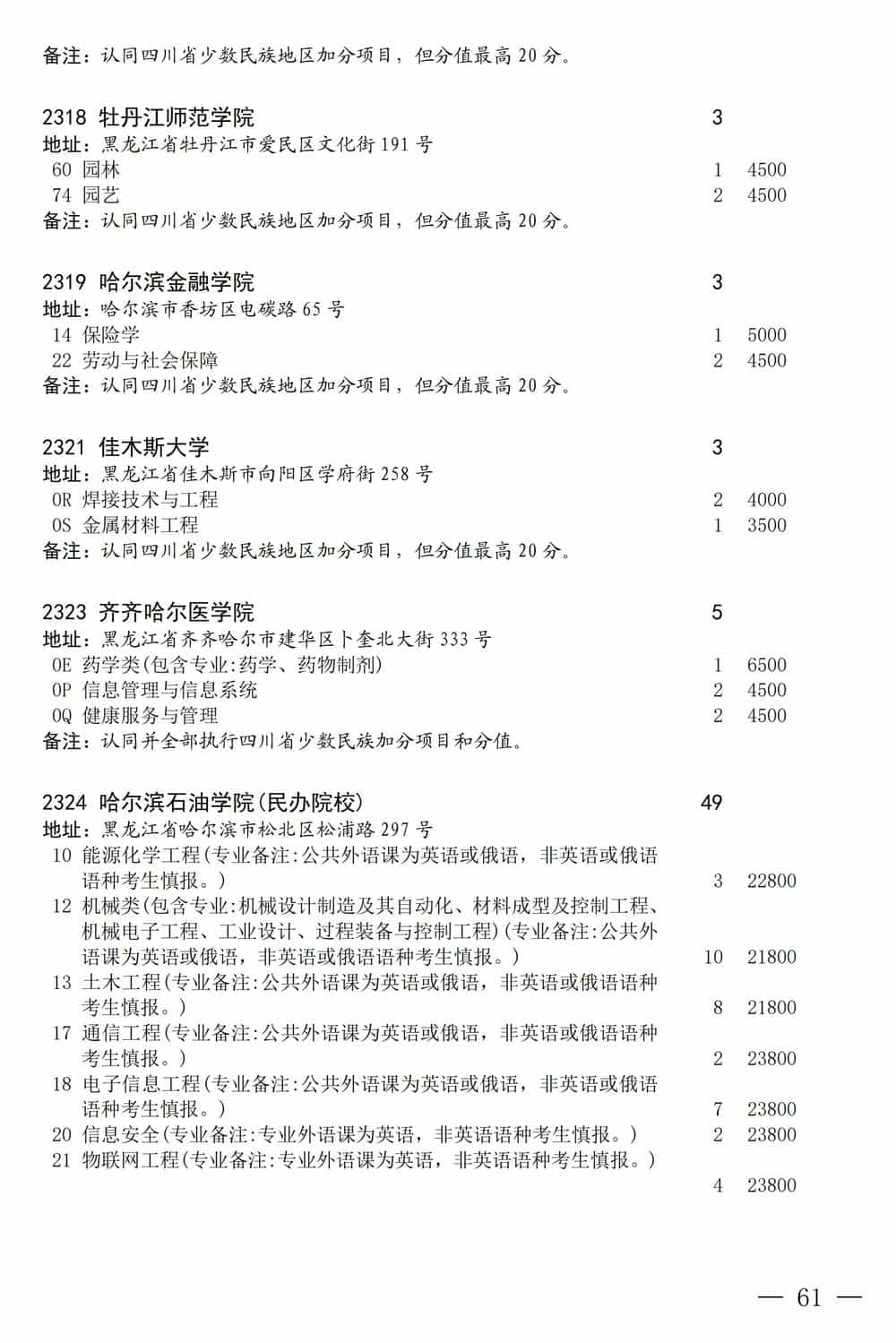 备注：认同四川省少数民族地区加分项目，但分值最高20分。

2318 牡丹江师范学院 3
地址：黑龙江省牡丹江市爱民区文化街191号
60 园林 1 4500
74 园艺 2 4500
备注：认同四川省少数民族地区加分项目，但分值最高20分。

2319 哈尔滨金融学院 3
地址：哈尔滨市香坊区电碳路65号
14 保险学 1 5000
22 劳动与社会保障 2 4500
备注：认同四川省少数民族地区加分项目，但分值最高20分。

2321 佳木斯大学 3
地址：黑龙江省佳木斯市向阳区学府街258号
0R 焊接技术与工程 2 4000
0S 金属材料工程 1 3500
备注：认同四川省少数民族地区加分项目，但分值最高20分。

2323 齐齐哈尔医学院 5
地址：黑龙江省齐齐哈尔市建华区卜奎北大街333号
0E 药学类(包含专业:药学、药物制剂) 1 6500
0P 信息管理与信息系统 2 4500
0Q 健康服务与管理 2 4500
备注：认同并全部执行四川省少数民族加分项目和分值。

2324 哈尔滨石油学院(民办院校) 49
地址：黑龙江省哈尔滨市松北区松浦路297号
10 能源化学工程(专业备注:公共外语课为英语或俄语，非英语或俄语语种考生慎报。) 3 22800
12 机械类(包含专业:机械设计制造及其自动化、材料成型及控制工程、机械电子工程、工业设计、过程装备与控制工程)(专业备注:公共外语课为英语或俄语，非英语或俄语语种考生慎报。) 10 21800
13 土木工程(专业备注:公共外语课为英语或俄语，非英语或俄语语种考生慎报。) 8 21800
17 通信工程(专业备注:公共外语课为英语或俄语，非英语或俄语语种考生慎报。) 2 23800
18 电子信息工程(专业备注:公共外语课为英语或俄语，非英语或俄语语种考生慎报。) 7 23800
20 信息安全(专业备注:专业外语课为英语，非英语语种考生慎报。) 2 23800
21 物联网工程(专业备注:专业外语课为英语，非英语语种考生慎报。) 4 23800

— 61 —